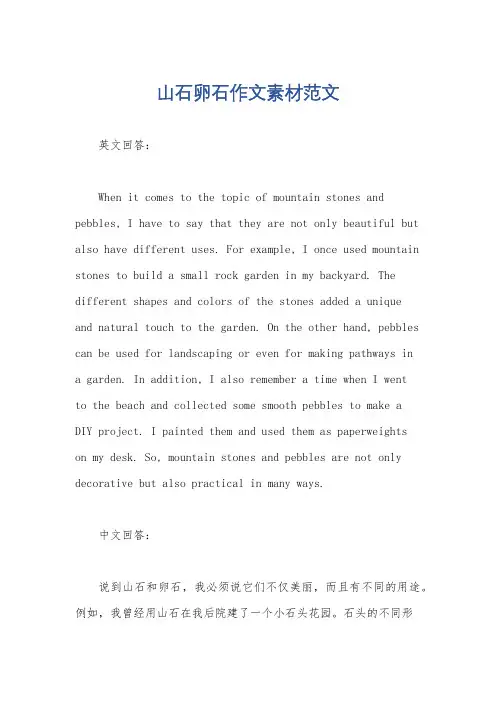 山石卵石作文素材范文

英文回答：

When it comes to the topic of mountain stones and pebbles, I have to say that they are not only beautiful but also have different uses. For example, I once used mountain stones to build a small rock garden in my backyard. The different shapes and colors of the stones added a unique and natural touch to the garden. On the other hand, pebbles can be used for landscaping or even for making pathways in a garden. In addition, I also remember a time when I went to the beach and collected some smooth pebbles to make a DIY project. I painted them and used them as paperweights on my desk. So, mountain stones and pebbles are not only decorative but also practical in many ways.

中文回答：

说到山石和卵石，我必须说它们不仅美丽，而且有不同的用途。例如，我曾经用山石在我后院建了一个小石头花园。石头的不同形